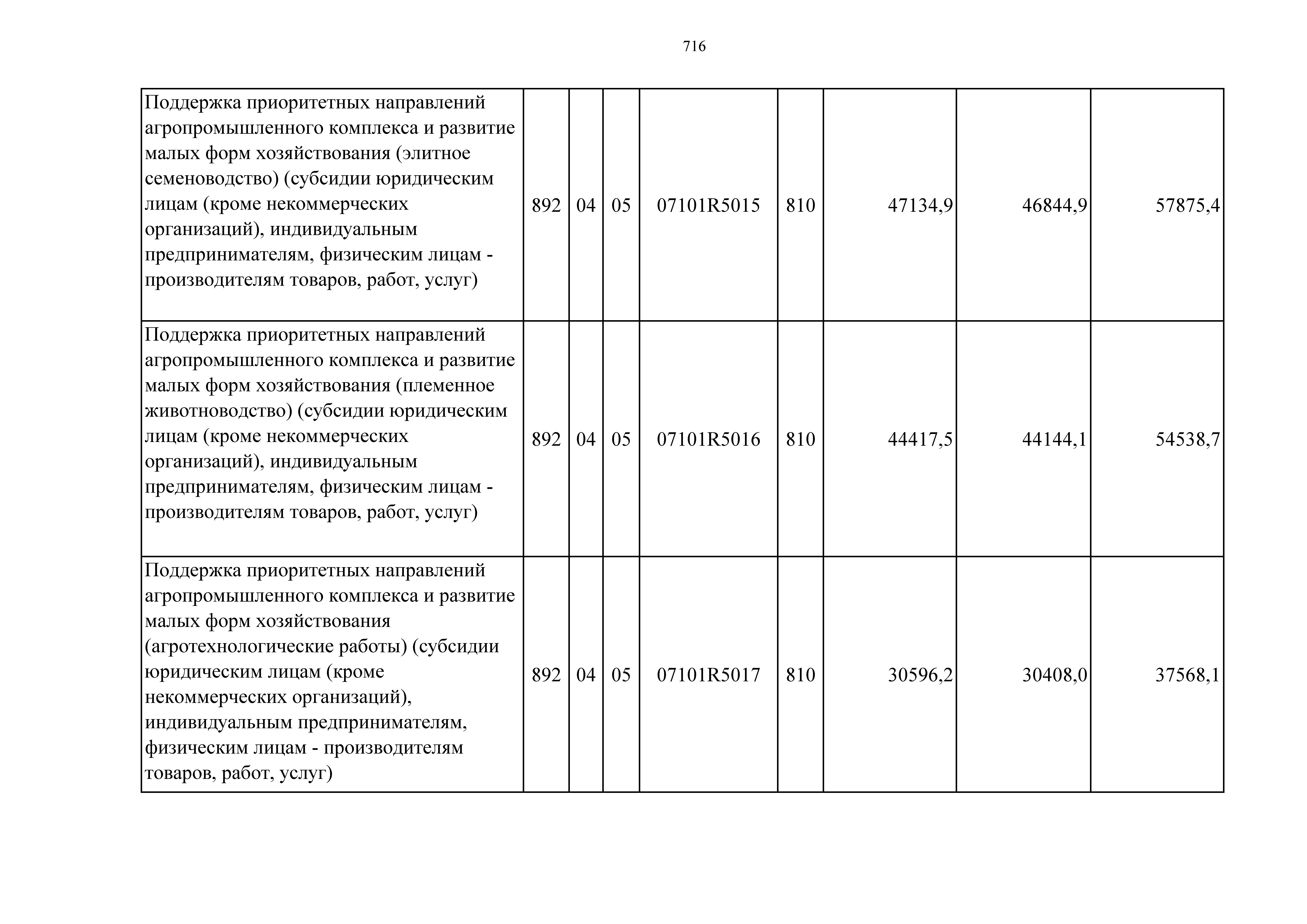 716

| | | | | | | | | |
|---|---|---|---|---|---|---|---|---|
| Поддержка приоритетных направлений агропромышленного комплекса и развитие малых форм хозяйствования (элитное семеноводство) (субсидии юридическим лицам (кроме некоммерческих организаций), индивидуальным предпринимателям, физическим лицам - производителям товаров, работ, услуг) | 892 | 04 | 05 | 07101R5015 | 810 | 47134,9 | 46844,9 | 57875,4 |
| Поддержка приоритетных направлений агропромышленного комплекса и развитие малых форм хозяйствования (племенное животноводство) (субсидии юридическим лицам (кроме некоммерческих организаций), индивидуальным предпринимателям, физическим лицам - производителям товаров, работ, услуг) | 892 | 04 | 05 | 07101R5016 | 810 | 44417,5 | 44144,1 | 54538,7 |
| Поддержка приоритетных направлений агропромышленного комплекса и развитие малых форм хозяйствования (агротехнологические работы) (субсидии юридическим лицам (кроме некоммерческих организаций), индивидуальным предпринимателям, физическим лицам - производителям товаров, работ, услуг) | 892 | 04 | 05 | 07101R5017 | 810 | 30596,2 | 30408,0 | 37568,1 |